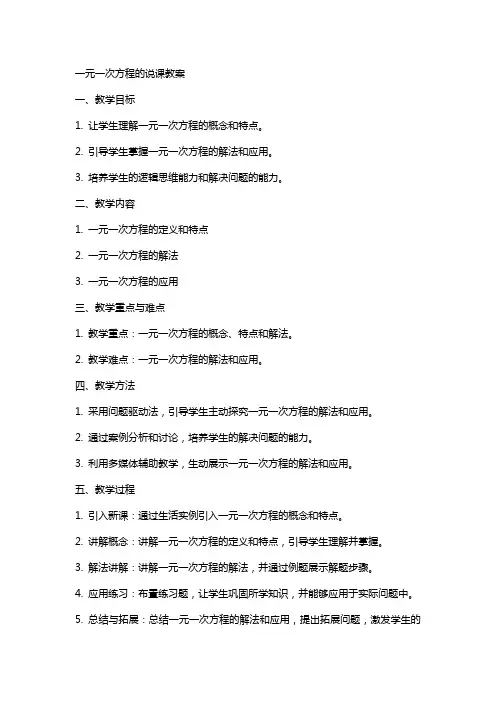 一元一次方程的说课教案

一、教学目标

1. 让学生理解一元一次方程的概念和特点。

2. 引导学生掌握一元一次方程的解法和应用。

3. 培养学生的逻辑思维能力和解决问题的能力。

二、教学内容

1. 一元一次方程的定义和特点

2. 一元一次方程的解法

3. 一元一次方程的应用

三、教学重点与难点

1. 教学重点：一元一次方程的概念、特点和解法。

2. 教学难点：一元一次方程的解法和应用。

四、教学方法

1. 采用问题驱动法，引导学生主动探究一元一次方程的解法和应用。

2. 通过案例分析和讨论，培养学生的解决问题的能力。

3. 利用多媒体辅助教学，生动展示一元一次方程的解法和应用。

五、教学过程

1. 引入新课：通过生活实例引入一元一次方程的概念和特点。

2. 讲解概念：讲解一元一次方程的定义和特点，引导学生理解并掌握。

3. 解法讲解：讲解一元一次方程的解法，并通过例题展示解题步骤。

4. 应用练习：布置练习题，让学生巩固所学知识，并能够应用于实际问题中。

5. 总结与拓展：总结一元一次方程的解法和应用，提出拓展问题，激发学生的